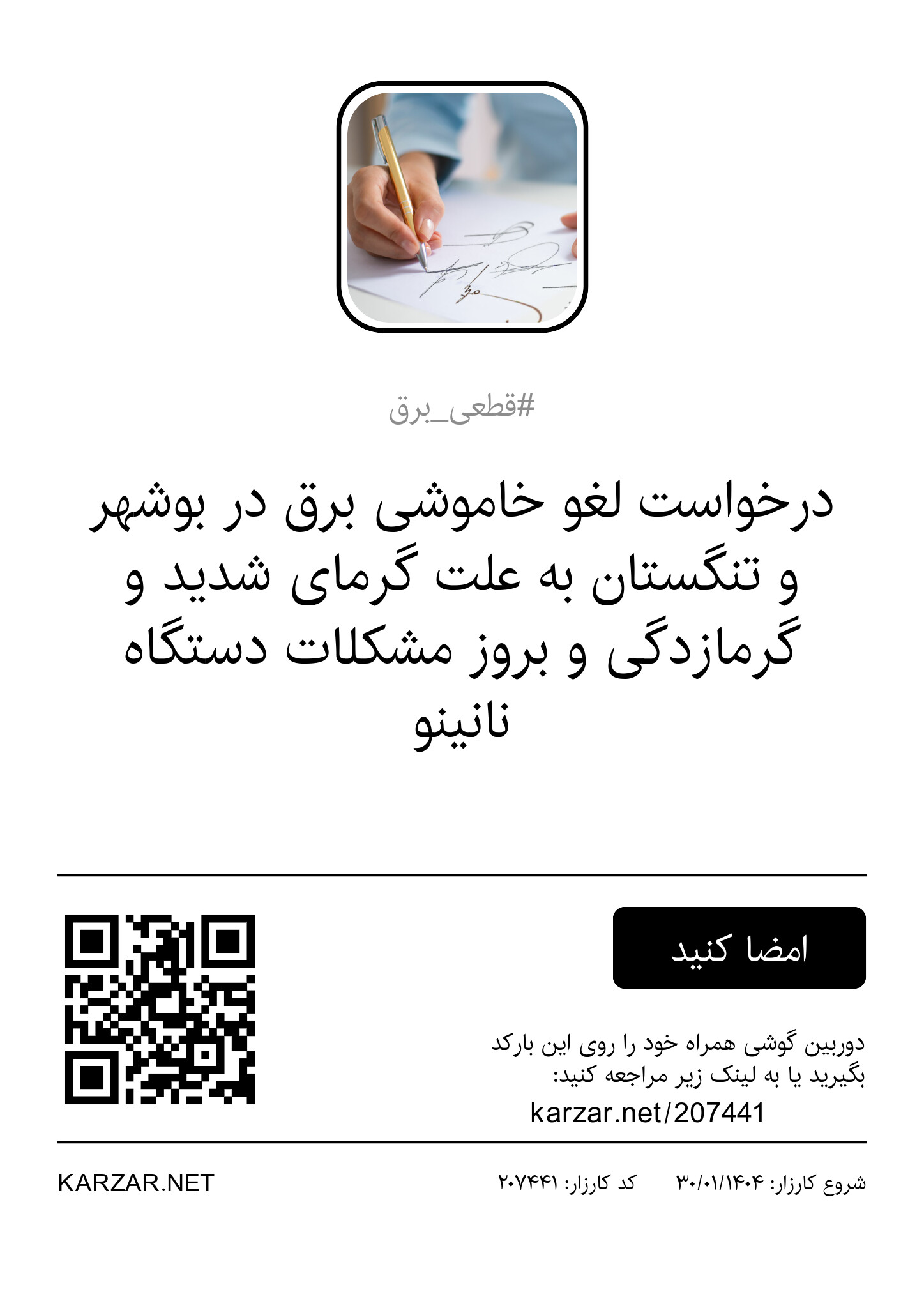 #قطعی_برق

درخواست لغو خاموشی برق در بوشهر و تنگستان به علت گرمای شدید و گرمازدگی و بروز مشکلات دستگاه نانینو

امضا کنید

دوربین گوشی همراه خود را روی این بارکد بگیرید یا به لینک زیر مراجعه کنید:

karzar.net/207441

شروع کارزار: ۳۰/۰۱/۱۴۰۴ کد کارزار: ۲۰۷۴۴۱

KARZAR.NET